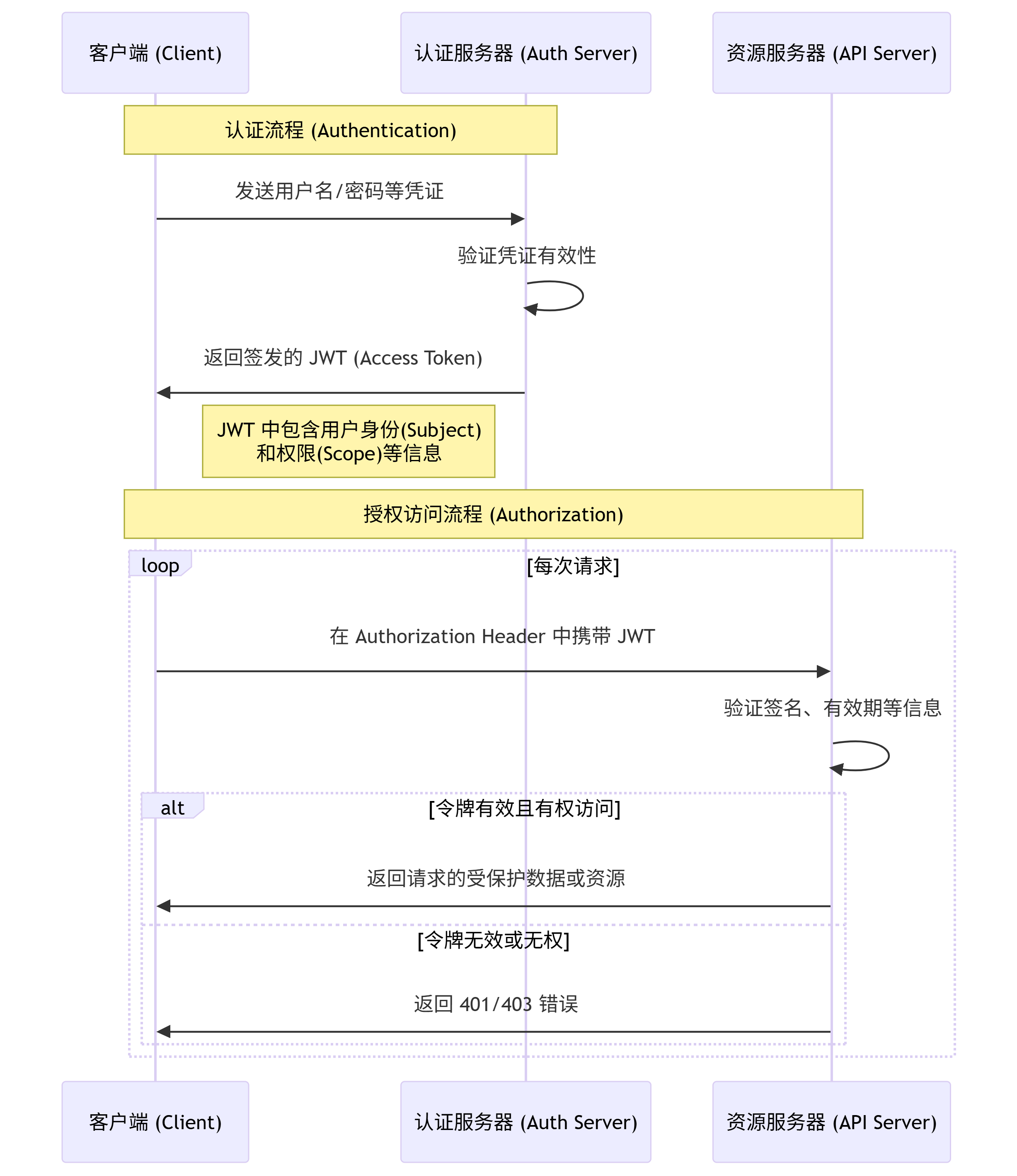 客户端 (Client)

认证服务器 (Auth Server)

资源服务器 (API Server)

认证流程 (Authentication)

发送用户名/密码等凭证

验证凭证有效性

返回签发的 JWT (Access Token)

JWT 中包含用户身份(Subject)
和权限(Scope)等信息

授权访问流程 (Authorization)

loop

[每次请求]

在 Authorization Header 中携带 JWT

验证签名、有效期等信息

alt

[令牌有效且有权访问]

返回请求的受保护数据或资源

[令牌无效或无权]

返回 401/403 错误

客户端 (Client)

认证服务器 (Auth Server)

资源服务器 (API Server)